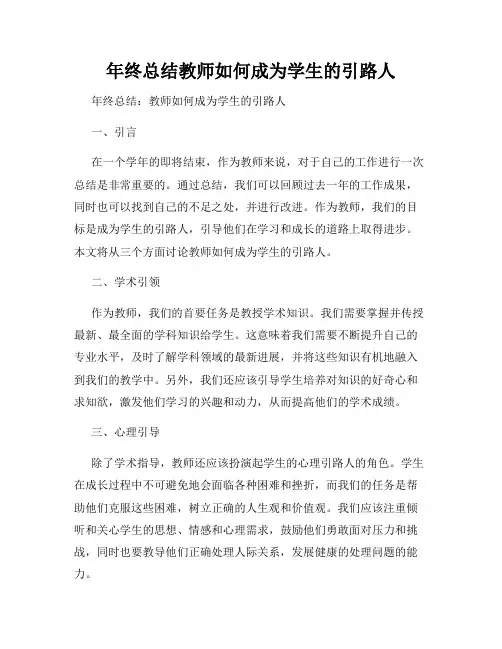 年终总结教师如何成为学生的引路人

年终总结：教师如何成为学生的引路人

一、引言

在一个学年的即将结束，作为教师来说，对于自己的工作进行一次总结是非常重要的。通过总结，我们可以回顾过去一年的工作成果，同时也可以找到自己的不足之处，并进行改进。作为教师，我们的目标是成为学生的引路人，引导他们在学习和成长的道路上取得进步。本文将从三个方面讨论教师如何成为学生的引路人。

二、学术引领

作为教师，我们的首要任务是教授学术知识。我们需要掌握并传授最新、最全面的学科知识给学生。这意味着我们需要不断提升自己的专业水平，及时了解学科领域的最新进展，并将这些知识有机地融入到我们的教学中。另外，我们还应该引导学生培养对知识的好奇心和求知欲，激发他们学习的兴趣和动力，从而提高他们的学术成绩。

三、心理引导

除了学术指导，教师还应该扮演起学生的心理引路人的角色。学生在成长过程中不可避免地会面临各种困难和挫折，而我们的任务是帮助他们克服这些困难，树立正确的人生观和价值观。我们应该注重倾听和关心学生的思想、情感和心理需求，鼓励他们勇敢面对压力和挑战，同时也要教导他们正确处理人际关系，发展健康的处理问题的能力。